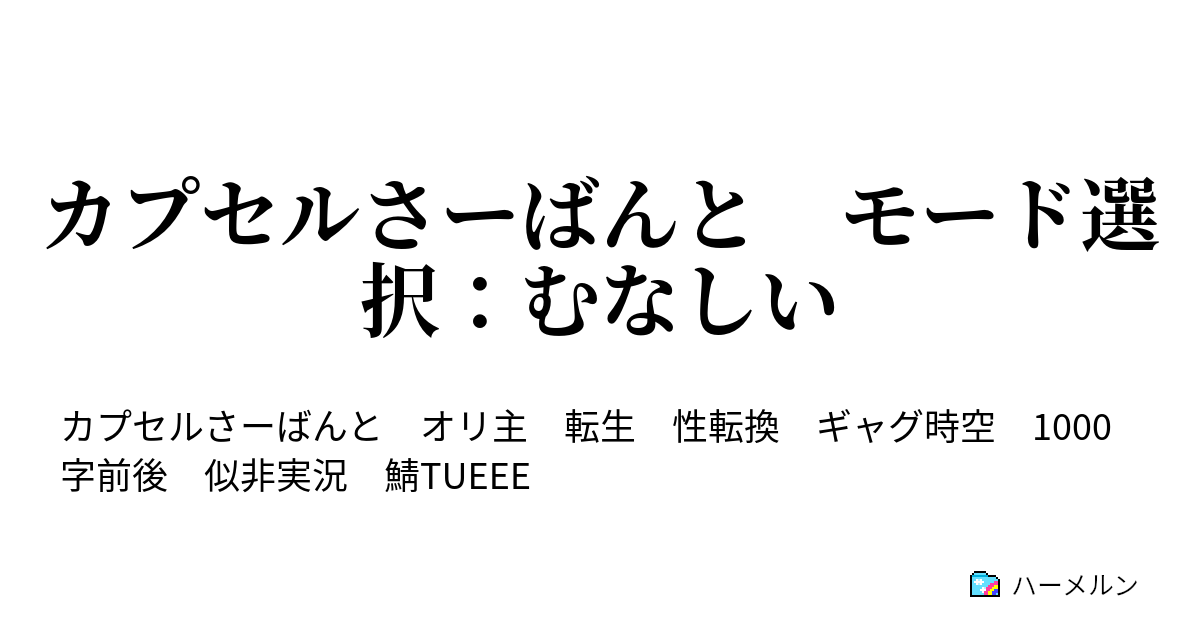 カプセルさーばんと　モード選択：むなしい

カプセルさーばんと　オリ主　転生　性転換　ギャグ時空　1000字前後　似非実況　鯖TUEEE

ハーメルン